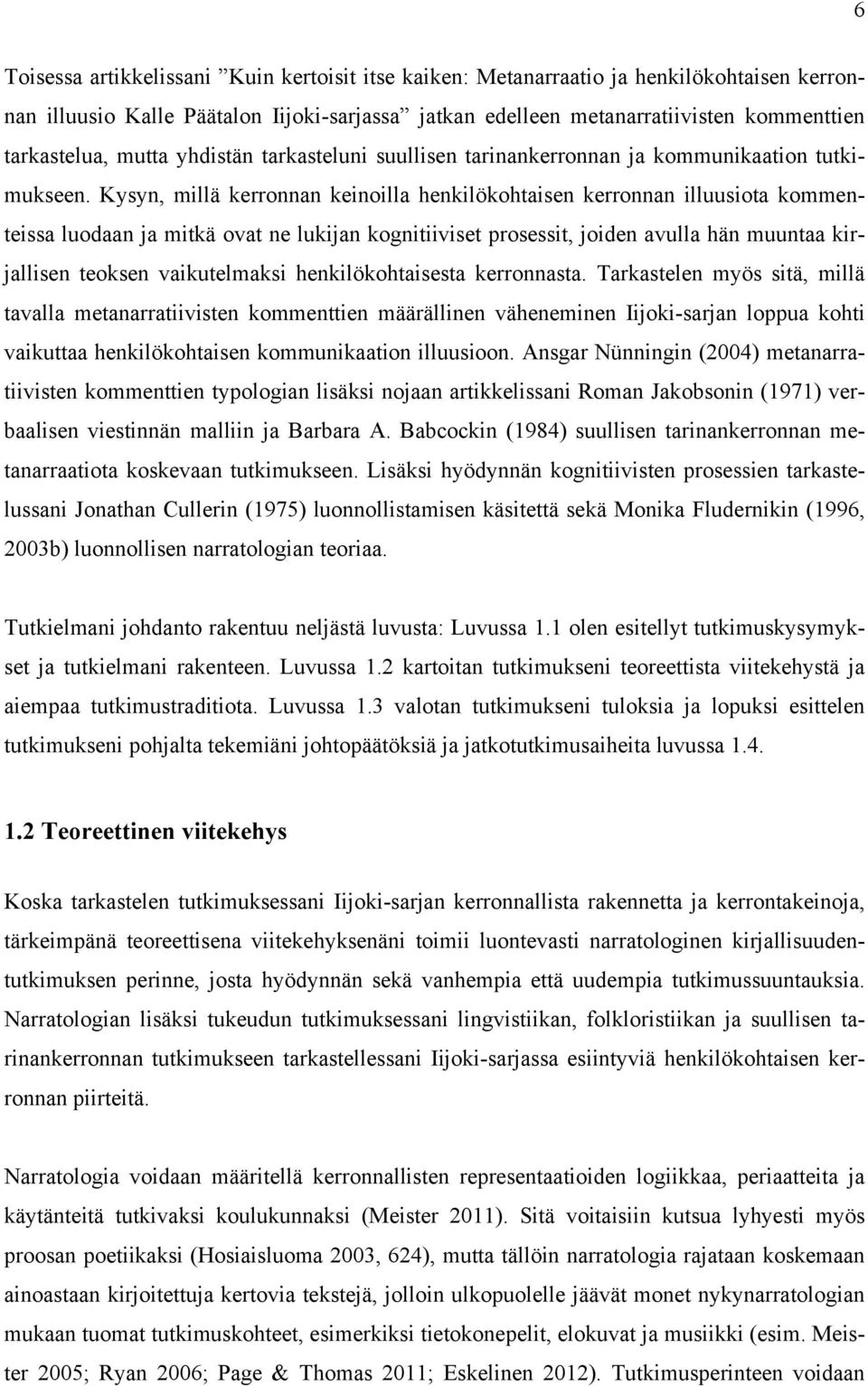 6

Toisessa artikkelissani ”Kuin kertoisit itse kaiken: Metanarraatio ja henkilökohtaisen kerronnan illuusio Kalle Päätalon Iijoki-sarjassa” jatkan edelleen metanarratiivisten kommenttien tarkastelua, mutta yhdistän tarkasteluni suullisen tarinankerronnan ja kommunikaation tutkimukseen. Kysyn, millä kerronnan keinoilla henkilökohtaisen kerronnan illuusiota kommenteissa luodaan ja mitkä ovat ne lukijan kognitiiviset prosessit, joiden avulla hän muuntaa kirjallisen teoksen vaikutelmaksi henkilökohtaisesta kerronnasta. Tarkastelen myös sitä, millä tavalla metanarratiivisten kommenttien määrällinen väheneminen Iijoki-sarjan loppua kohti vaikuttaa henkilökohtaisen kommunikaation illuusioon. Ansgar Nünningin (2004) metanarratiivisten kommenttien typologian lisäksi nojaan artikkelissani Roman Jakobsonin (1971) verbaalisen viestinnän malliin ja Barbara A. Babcockin (1984) suullisen tarinankerronnan metanarraatiota koskevaan tutkimukseen. Lisäksi hyödynnän kognitiivisten prosessien tarkastelussani Jonathan Cullerin (1975) luonnollistamisen käsitettä sekä Monika Fludernikin (1996, 2003b) luonnollisen narratologian teoriaa.

Tutkielmani johdanto rakentuu neljästä luvusta: Luvussa 1.1 olen esitellyt tutkimuskysymykset ja tutkielmani rakenteen. Luvussa 1.2 kartoitan tutkimukseni teoreettista viitekehystä ja aiempaa tutkimustraditiota. Luvussa 1.3 valotan tutkimukseni tuloksia ja lopuksi esittelen tutkimukseni pohjalta tekemiäni johtopäätöksiä ja jatkotutkimusaiheita luvussa 1.4.

1.2 Teoreettinen viitekehys

Koska tarkastelen tutkimuksessani Iijoki-sarjan kerronnallista rakennetta ja kerrontakeinoja, tärkeimpänä teoreettisena viitekehyksenäni toimii luontevasti narratologinen kirjallisuudentutkimuksen perinne, josta hyödynnän sekä vanhempia että uudempia tutkimussuuntauksia. Narratologian lisäksi tukeudun tutkimuksessani lingvistiikan, folkloristiikan ja suullisen tarinankerronnan tutkimukseen tarkastellessani Iijoki-sarjassa esiintyviä henkilökohtaisen kerronnan piirteitä.

Narratologia voidaan määritellä kerronnallisten representaatioiden logiikkaa, periaatteita ja käytänteitä tutkivaksi koulukunnaksi (Meister 2011). Sitä voitaisiin kutsua lyhyesti myös proosan poetiikaksi (Hosiaisluoma 2003, 624), mutta tällöin narratologia rajataan koskemaan ainoastaan kirjoitettuja kertovia tekstejä, jolloin ulkopuolelle jäävät monet nykynarratologian mukaan tuomat tutkimuskohteet, esimerkiksi tietokonepelit, elokuvat ja musiikki (esim. Meister 2005; Ryan 2006; Page & Thomas 2011; Eskelinen 2012). Tutkimusperinteen voidaan